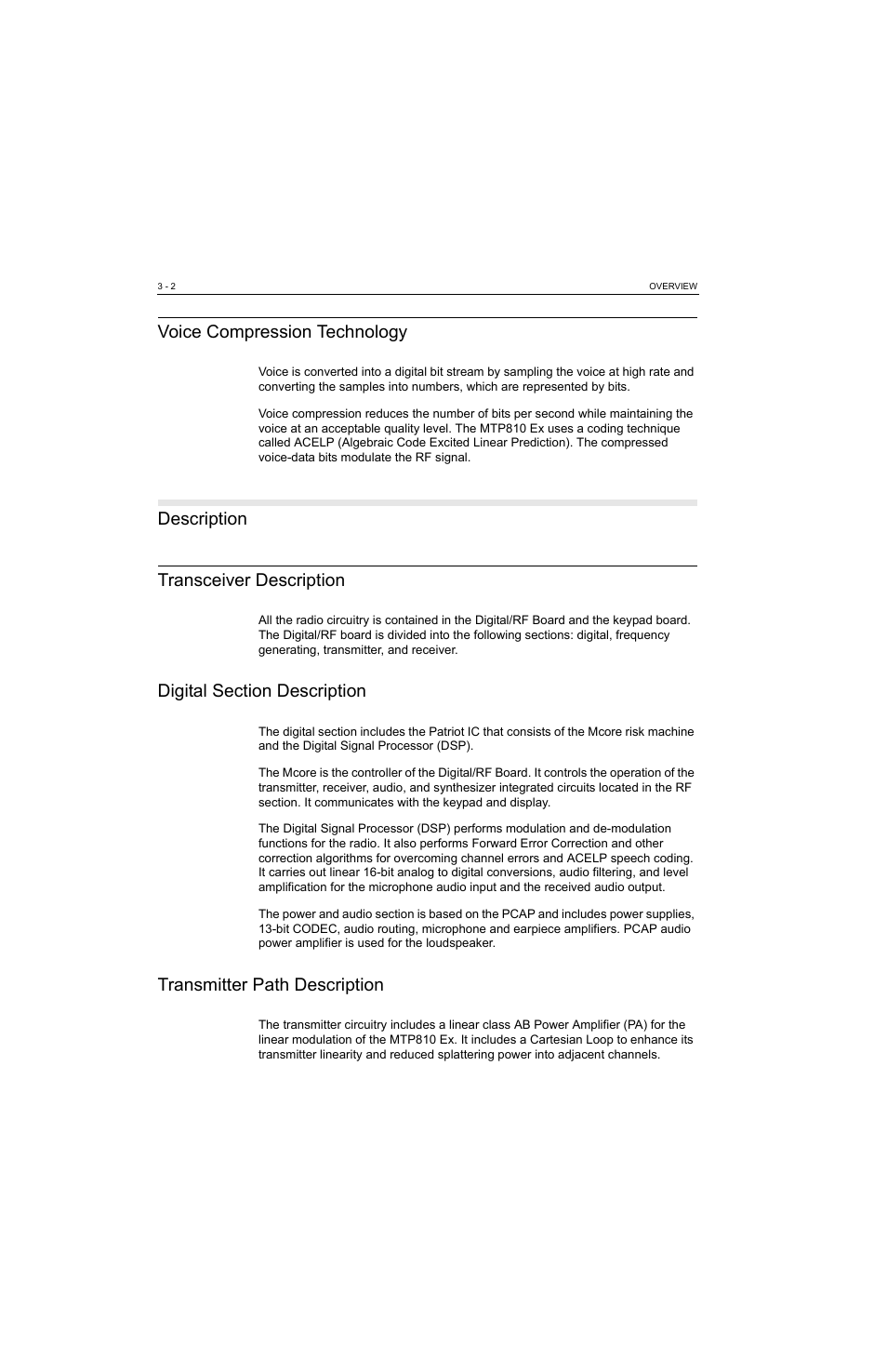 3 - 2

OVERVIEW

Voice Compression Technology

Voice is converted into a digital bit stream by sampling the voice at high rate and converting the samples into numbers, which are represented by bits.

Voice compression reduces the number of bits per second while maintaining the voice at an acceptable quality level. The MTP810 Ex uses a coding technique called ACELP (Algebraic Code Excited Linear Prediction). The compressed voice-data bits modulate the RF signal.

Description

Transceiver Description

All the radio circuitry is contained in the Digital/RF Board and the keypad board. The Digital/RF board is divided into the following sections: digital, frequency generating, transmitter, and receiver.

Digital Section Description

The digital section includes the Patriot IC that consists of the Mcore risk machine and the Digital Signal Processor (DSP).

The Mcore is the controller of the Digital/RF Board. It controls the operation of the transmitter, receiver, audio, and synthesizer integrated circuits located in the RF section. It communicates with the keypad and display.

The Digital Signal Processor (DSP) performs modulation and de-modulation functions for the radio. It also performs Forward Error Correction and other correction algorithms for overcoming channel errors and ACELP speech coding. It carries out linear 16-bit analog to digital conversions, audio filtering, and level amplification for the microphone audio input and the received audio output.

The power and audio section is based on the PCAP and includes power supplies, 13-bit CODEC, audio routing, microphone and earpiece amplifiers. PCAP audio power amplifier is used for the loudspeaker.

Transmitter Path Description

The transmitter circuitry includes a linear class AB Power Amplifier (PA) for the linear modulation of the MTP810 Ex. It includes a Cartesian Loop to enhance its transmitter linearity and reduced splattering power into adjacent channels.